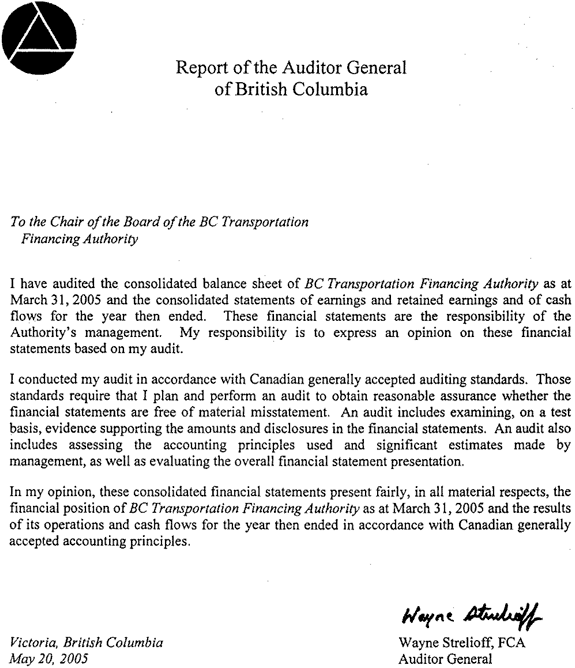 Report of the Auditor General
of British Columbia

To the Chair of the Board of the BC Transportation
Financing Authority

I have audited the consolidated balance sheet of BC Transportation Financing Authority as at March 31, 2005 and the consolidated statements of earnings and retained earnings and of cash flows for the year then ended. These financial statements are the responsibility of the Authority's management. My responsibility is to express an opinion on these financial statements based on my audit.

I conducted my audit in accordance with Canadian generally accepted auditing standards. Those standards require that I plan and perform an audit to obtain reasonable assurance whether the financial statements are free of material misstatement. An audit includes examining, on a test basis, evidence supporting the amounts and disclosures in the financial statements. An audit also includes assessing the accounting principles used and significant estimates made by management, as well as evaluating the overall financial statement presentation.

In my opinion, these consolidated financial statements present fairly, in all material respects, the financial position of BC Transportation Financing Authority as at March 31, 2005 and the results of its operations and cash flows for the year then ended in accordance with Canadian generally accepted accounting principles.

Wayne Strelioff

Victoria, British Columbia
May 20, 2005

Wayne Strelioff, FCA
Auditor General